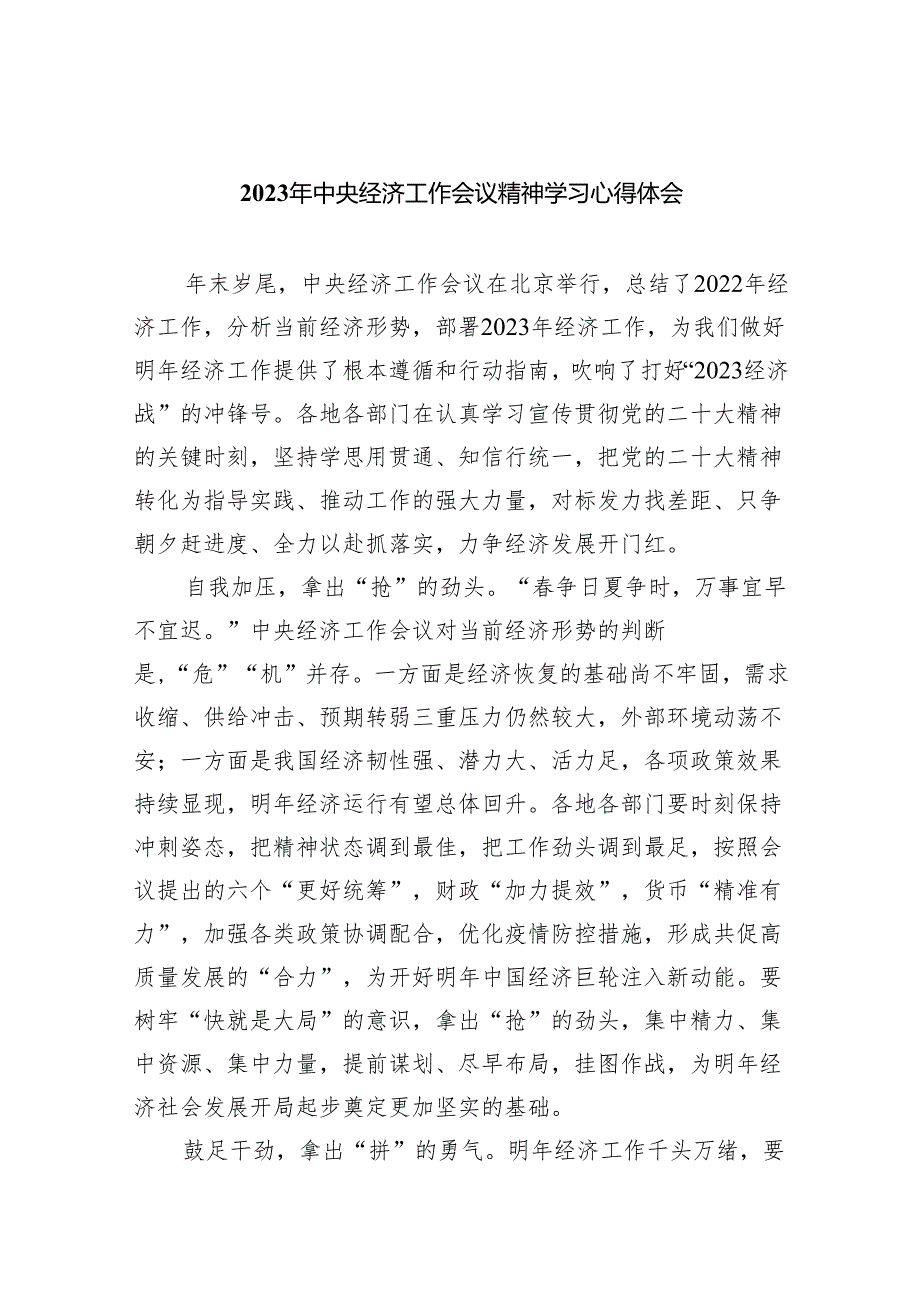 2023年中央经济工作会议精神学习心得体会

年末岁尾，中央经济工作会议在北京举行，总结了2022年经济工作，分析当前经济形势，部署2023年经济工作，为我们做好明年经济工作提供了根本遵循和行动指南，吹响了打好“2023经济战”的冲锋号。各地各部门在认真学习宣传贯彻党的二十大精神的关键时刻，坚持学思用贯通、知信行统一，把党的二十大精神转化为指导实践、推动工作的强大力量，对标发力找差距、只争朝夕赶进度、全力以赴抓落实，力争经济发展开门红。

自我加压，拿出“抢”的劲头。“春争日夏争时，万事宜早不宜迟。”中央经济工作会议对当前经济形势的判断是，“危”“机”并存。一方面是经济恢复的基础尚不牢固，需求收缩、供给冲击、预期转弱三重压力仍然较大，外部环境动荡不安；一方面是我国经济韧性强、潜力大、活力足，各项政策效果持续显现，明年经济运行有望总体回升。各地各部门要时刻保持冲刺姿态，把精神状态调到最佳，把工作劲头调到最足，按照会议提出的六个“更好统筹”，财政“加力提效”，货币“精准有力”，加强各类政策协调配合，优化疫情防控措施，形成共促高质量发展的“合力”，为开好明年中国经济巨轮注入新动能。要树牢“快就是大局”的意识，拿出“抢”的劲头，集中精力、集中资源、集中力量，提前谋划、尽早布局，挂图作战，为明年经济社会发展开局起步奠定更加坚实的基础。

鼓足干劲，拿出“拼”的勇气。明年经济工作千头万绪，要